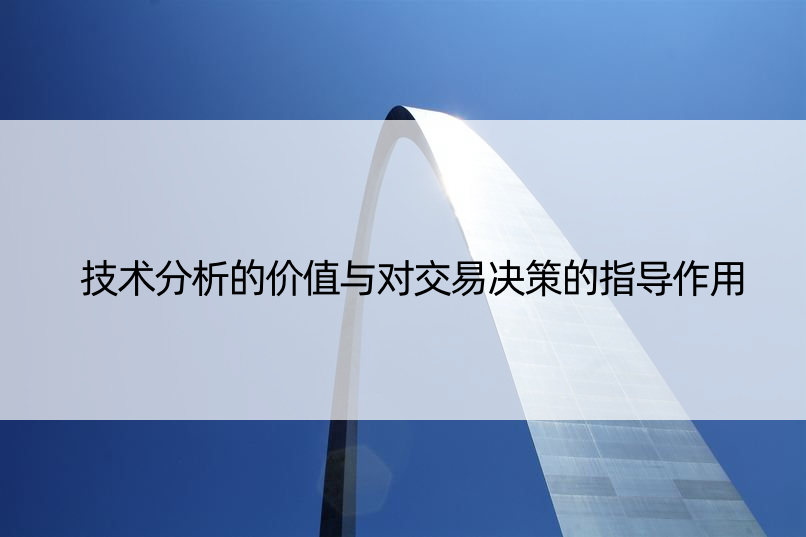 技术分析的价值与对交易决策的指导作用